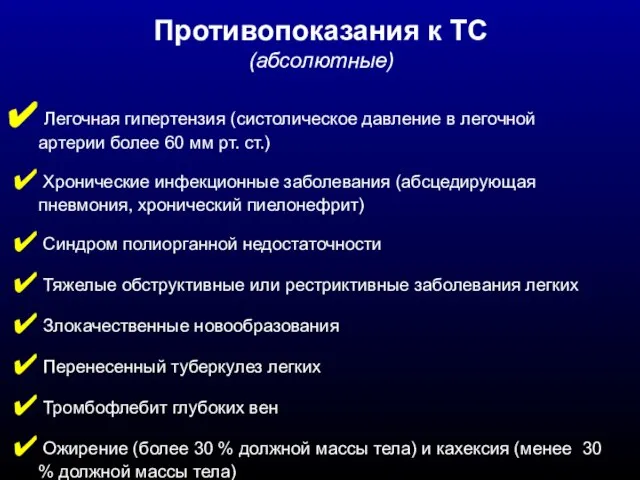 Противопоказания к ТС
(абсолютные)

✔ Легочная гипертензия (систолическое давление в легочной артерии более 60 мм рт. ст.)

✔ Хронические инфекционные заболевания (абсцедирующая пневмония, хронический пиелонефрит)

✔ Синдром полиорганной недостаточности

✔ Тяжелые обструктивные или рестриктивные заболевания легких

✔ Злокачественные новообразования

✔ Перенесенный туберкулез легких

✔ Тромбофлебит глубоких вен

✔ Ожирение (более 30 % должной массы тела) и кахексия (менее 30 % должной массы тела)